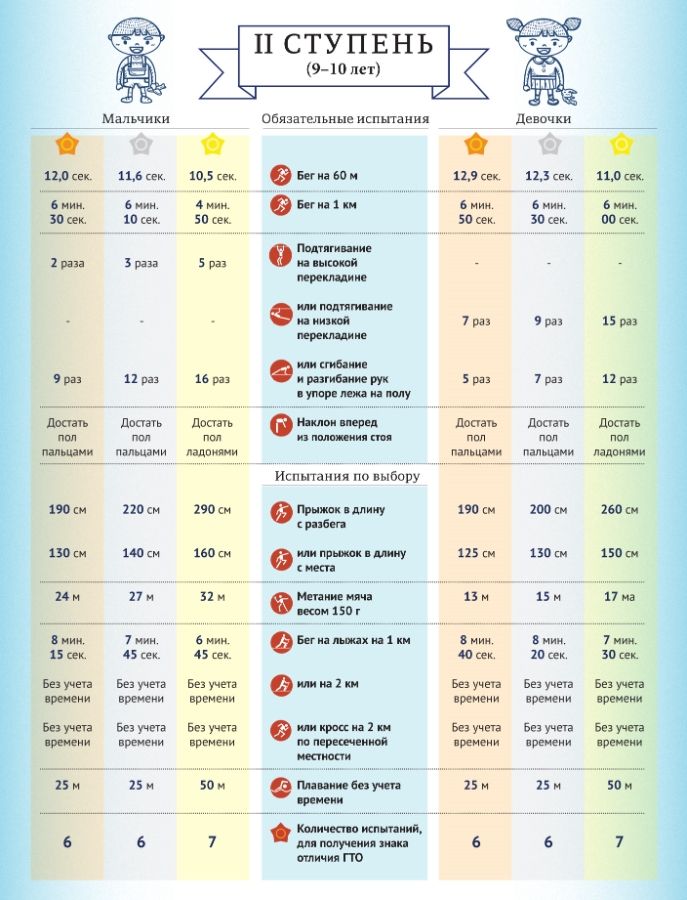 II СТУПЕНЬ
(9–10 лет)

| Мальчики | | | Обязательные испытания | Девочки | | |
|---|---|---|---|---|---|---|
| 12,0 сек. | 11,6 сек. | 10,5 сек. | Бег на 60 м | 12,9 сек. | 12,3 сек. | 11,0 сек. |
| 6 мин. 30 сек. | 6 мин. 10 сек. | 4 мин. 50 сек. | Бег на 1 км | 6 мин. 50 сек. | 6 мин. 30 сек. | 6 мин. 00 сек. |
| 2 раза | 3 раза | 5 раз | Подтягивание на высокой перекладине | - | - | - |
| - | - | - | или подтягивание на низкой перекладине | 7 раз | 9 раз | 15 раз |
| 9 раз | 12 раз | 16 раз | или сгибание и разгибание рук в упоре лежа на полу | 5 раз | 7 раз | 12 раз |
| Достать пол пальцами | Достать пол пальцами | Достать пол ладонями | Наклон вперед из положения стоя | Достать пол пальцами | Достать пол пальцами | Достать пол ладонями |
| | | | Испытания по выбору | | | |
| 190 см | 220 см | 290 см | Прыжок в длину с разбега | 190 см | 200 см | 260 см |
| 130 см | 140 см | 160 см | или прыжок в длину с места | 125 см | 130 см | 150 см |
| 24 м | 27 м | 32 м | Метание мяча весом 150 г | 13 м | 15 м | 17 ма |
| 8 мин. 15 сек. | 7 мин. 45 сек. | 6 мин. 45 сек. | Бег на лыжах на 1 км | 8 мин. 40 сек. | 8 мин. 20 сек. | 7 мин. 30 сек. |
| Без учета времени | Без учета времени | Без учета времени | или на 2 км | Без учета времени | Без учета времени | Без учета времени |
| Без учета времени | Без учета времени | Без учета времени | или кросс на 2 км по пересеченной местности | Без учета времени | Без учета времени | Без учета времени |
| 25 м | 25 м | 50 м | Плавание без учета времени | 25 м | 25 м | 50 м |
| 6 | 6 | 7 | Количество испытаний, для получения знака отличия ГТО | 6 | 6 | 7 |